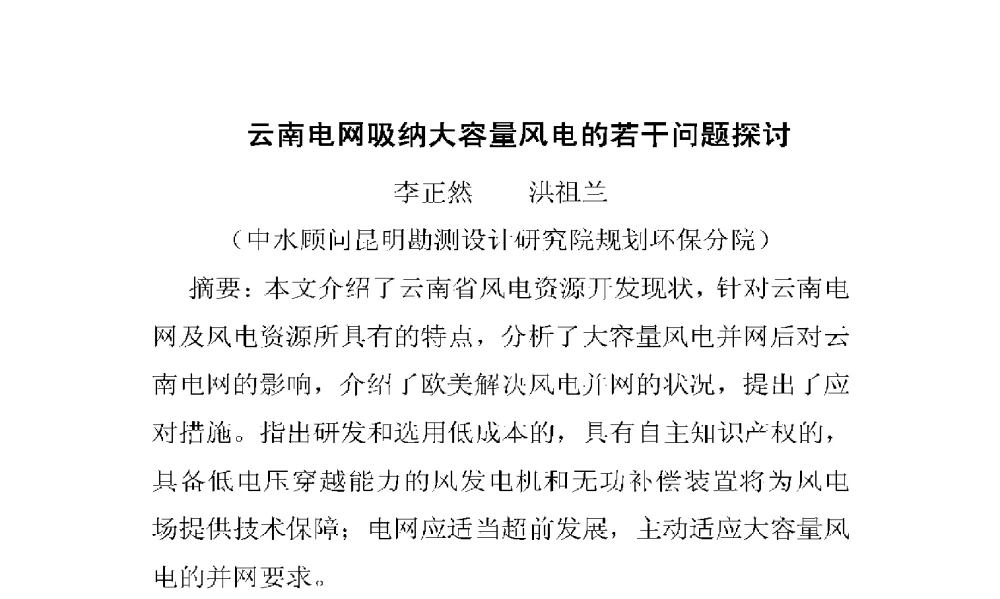 云南电网吸纳大容量风电的若干问题探讨

李正然　　洪祖兰

（中水顾问昆明勘测设计研究院规划环保分院）

摘要：本文介绍了云南省风电资源开发现状，针对云南电网及风电资源所具有的特点，分析了大容量风电并网后对云南电网的影响，介绍了欧美解决风电并网的状况，提出了应对措施。指出研发和选用低成本的，具有自主知识产权的，具备低电压穿越能力的风发电机和无功补偿装置将为风电场提供技术保障；电网应适当超前发展，主动适应大容量风电的并网要求。